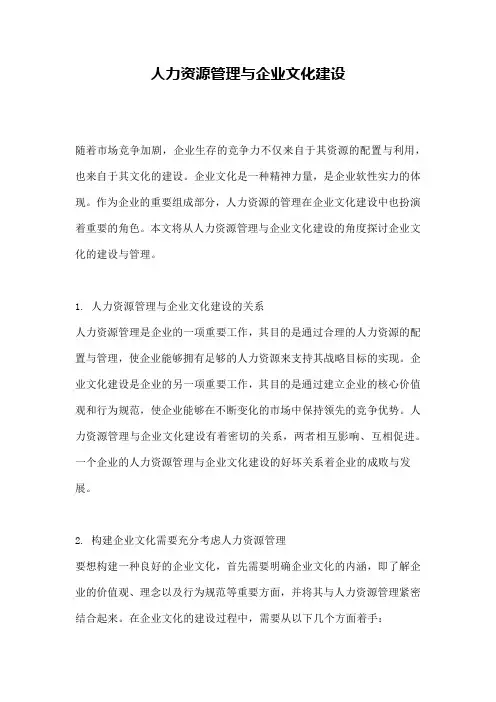 人力资源管理与企业文化建设

随着市场竞争加剧，企业生存的竞争力不仅来自于其资源的配置与利用，也来自于其文化的建设。企业文化是一种精神力量，是企业软性实力的体现。作为企业的重要组成部分，人力资源的管理在企业文化建设中也扮演着重要的角色。本文将从人力资源管理与企业文化建设的角度探讨企业文化的建设与管理。

1. 人力资源管理与企业文化建设的关系

人力资源管理是企业的一项重要工作，其目的是通过合理的人力资源的配置与管理，使企业能够拥有足够的人力资源来支持其战略目标的实现。企业文化建设是企业的另一项重要工作，其目的是通过建立企业的核心价值观和行为规范，使企业能够在不断变化的市场中保持领先的竞争优势。人力资源管理与企业文化建设有着密切的关系，两者相互影响、互相促进。一个企业的人力资源管理与企业文化建设的好坏关系着企业的成败与发展。

2. 构建企业文化需要充分考虑人力资源管理

要想构建一种良好的企业文化，首先需要明确企业文化的内涵，即了解企业的价值观、理念以及行为规范等重要方面，并将其与人力资源管理紧密结合起来。在企业文化的建设过程中，需要从以下几个方面着手：